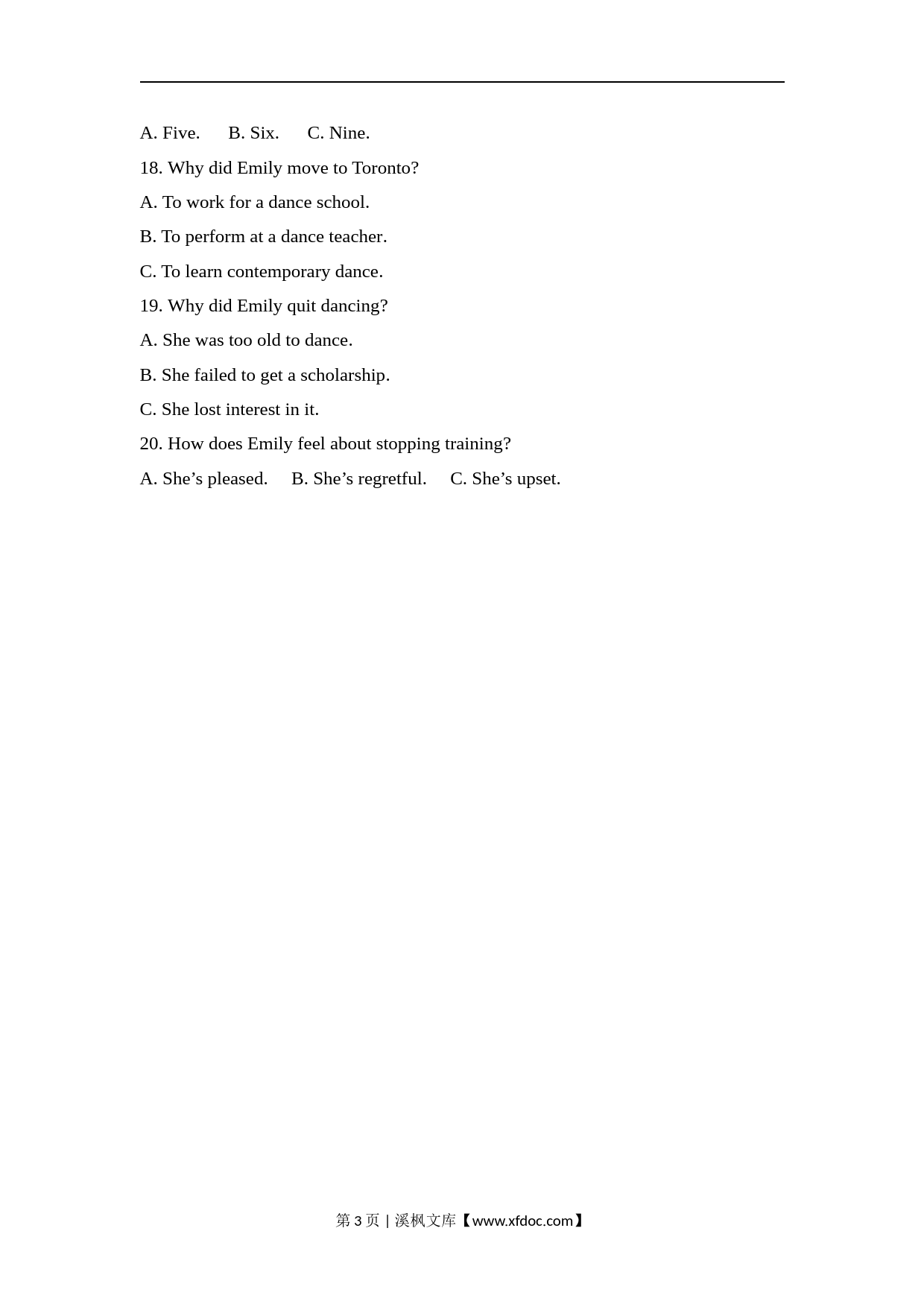 A. Five.　B. Six.　C. Nine.

18. Why did Emily move to Toronto?

A. To work for a dance school.

B. To perform at a dance teacher.

C. To learn contemporary dance.

19. Why did Emily quit dancing?

A. She was too old to dance.

B. She failed to get a scholarship.

C. She lost interest in it.

20. How does Emily feel about stopping training?

A. She’s pleased.　B. She’s regretful.　C. She’s upset.

第 3 页 | 溪枫文库【www.xfdoc.com】